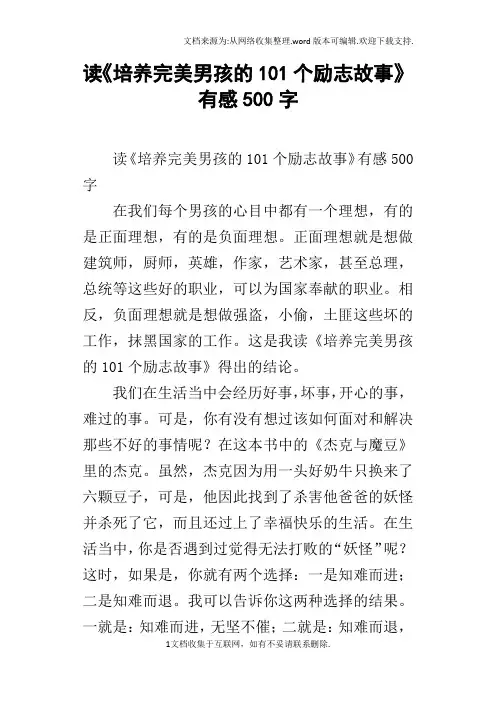 文档来源为:从网络收集整理.word版本可编辑.欢迎下载支持.

读《培养完美男孩的101个励志故事》有感500字

读《培养完美男孩的101个励志故事》有感500字

在我们每个男孩的心目中都有一个理想，有的是正面理想，有的是负面理想。正面理想就是想做建筑师，厨师，英雄，作家，艺术家，甚至总理，总统等这些好的职业，可以为国家奉献的职业。相反，负面理想就是想做强盗，小偷，土匪这些坏的工作，抹黑国家的工作。这是我读《培养完美男孩的101个励志故事》得出的结论。

我们在生活当中会经历好事，坏事，开心的事，难过的事。可是，你有没有想过该如何面对和解决那些不好的事情呢？在这本书中的《杰克与魔豆》里的杰克。虽然，杰克因为用一头好奶牛只换来了六颗豆子，可是，他因此找到了杀害他爸爸的妖怪并杀死了它，而且还过上了幸福快乐的生活。在生活当中，你是否遇到过觉得无法打败的“妖怪”呢？这时，如果是，你就有两个选择：一是知难而进；二是知难而退。我可以告诉你这两种选择的结果。一就是：知难而进，无坚不催；二就是：知难而退，

1文档收集于互联网，如有不妥请联系删除.